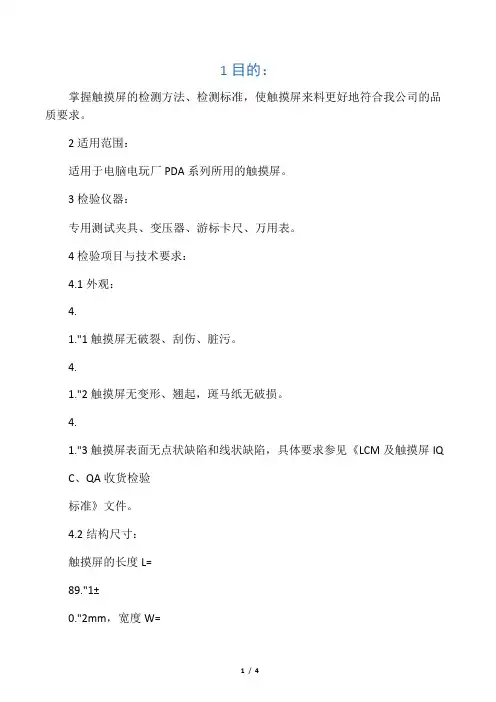 1 目的：

掌握触摸屏的检测方法、检测标准，使触摸屏来料更好地符合我公司的品质要求。

2 适用范围：

适用于电脑电玩厂 PDA 系列所用的触摸屏。

3 检验仪器：

专用测试夹具、变压器、游标卡尺、万用表。

4 检验项目与技术要求：

4.1 外观：

4.

1."1 触摸屏无破裂、刮伤、脏污。

4.

1."2 触摸屏无变形、翘起，斑马纸无破损。

4.

1."3 触摸屏表面无点状缺陷和线状缺陷，具体要求参见《LCM 及触摸屏 IQ

C、QA 收货检验

标准》文件。

4.2 结构尺寸：

触摸屏的长度 L=

89."1±

0."2mm，宽度 W=

1 / 4